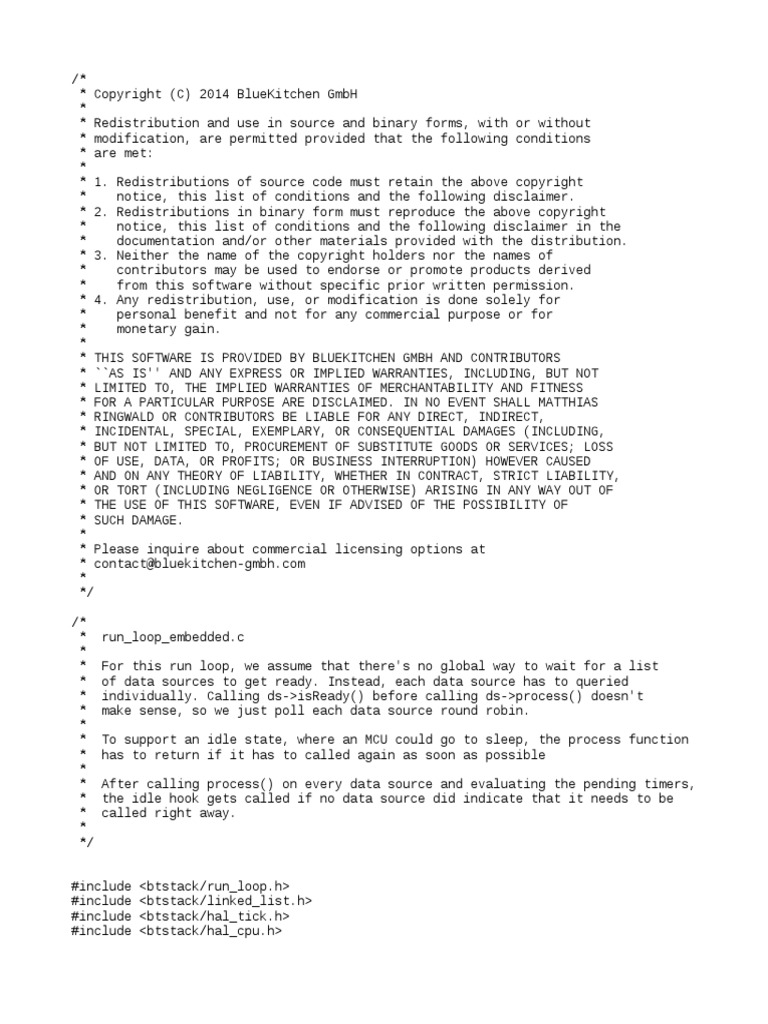 /*
 * Copyright (C) 2014 BlueKitchen GmbH
 *
 * Redistribution and use in source and binary forms, with or without
 * modification, are permitted provided that the following conditions
 * are met:
 *
 * 1. Redistributions of source code must retain the above copyright
 *    notice, this list of conditions and the following disclaimer.
 * 2. Redistributions in binary form must reproduce the above copyright
 *    notice, this list of conditions and the following disclaimer in the
 *    documentation and/or other materials provided with the distribution.
 * 3. Neither the name of the copyright holders nor the names of
 *    contributors may be used to endorse or promote products derived
 *    from this software without specific prior written permission.
 * 4. Any redistribution, use, or modification is done solely for
 *    personal benefit and not for any commercial purpose or for
 *    monetary gain.
 *
 * THIS SOFTWARE IS PROVIDED BY BLUEKITCHEN GMBH AND CONTRIBUTORS
 * ``AS IS'' AND ANY EXPRESS OR IMPLIED WARRANTIES, INCLUDING, BUT NOT
 * LIMITED TO, THE IMPLIED WARRANTIES OF MERCHANTABILITY AND FITNESS
 * FOR A PARTICULAR PURPOSE ARE DISCLAIMED. IN NO EVENT SHALL MATTHIAS
 * RINGWALD OR CONTRIBUTORS BE LIABLE FOR ANY DIRECT, INDIRECT,
 * INCIDENTAL, SPECIAL, EXEMPLARY, OR CONSEQUENTIAL DAMAGES (INCLUDING,
 * BUT NOT LIMITED TO, PROCUREMENT OF SUBSTITUTE GOODS OR SERVICES; LOSS
 * OF USE, DATA, OR PROFITS; OR BUSINESS INTERRUPTION) HOWEVER CAUSED
 * AND ON ANY THEORY OF LIABILITY, WHETHER IN CONTRACT, STRICT LIABILITY,
 * OR TORT (INCLUDING NEGLIGENCE OR OTHERWISE) ARISING IN ANY WAY OUT OF
 * THE USE OF THIS SOFTWARE, EVEN IF ADVISED OF THE POSSIBILITY OF
 * SUCH DAMAGE.
 *
 * Please inquire about commercial licensing options at
 * contact@bluekitchen-gmbh.com
 *
 */

/*
 *  run_loop_embedded.c
 *
 *  For this run loop, we assume that there's no global way to wait for a list
 *  of data sources to get ready. Instead, each data source has to queried
 *  individually. Calling ds->isReady() before calling ds->process() doesn't
 *  make sense, so we just poll each data source round robin.
 *
 *  To support an idle state, where an MCU could go to sleep, the process function
 *  has to return if it has to called again as soon as possible
 *
 *  After calling process() on every data source and evaluating the pending timers,
 *  the idle hook gets called if no data source did indicate that it needs to be
 *  called right away.
 *
 */

#include <btstack/run_loop.h>
#include <btstack/linked_list.h>
#include <btstack/hal_tick.h>
#include <btstack/hal_cpu.h>